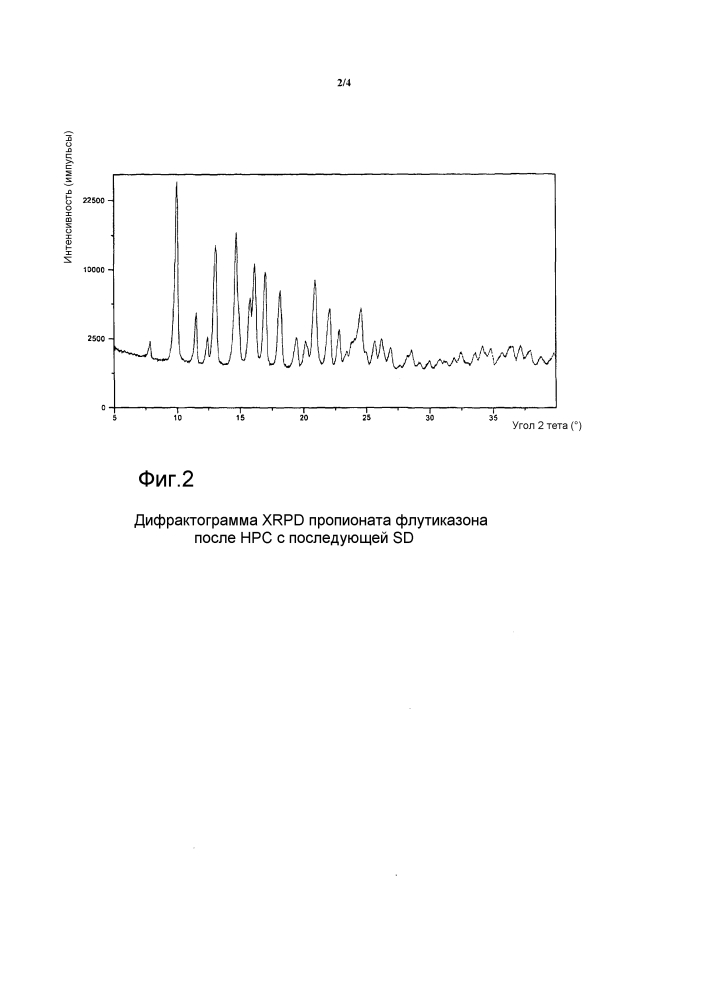 2/4

Интенсивность (импульсы)

22500

10000

2500

0

5

10

15

20

25

30

35

Угол 2 тета (°)

Фиг.2

Дифрактограмма XRPD пропионата флутиказона после HPC с последующей SD